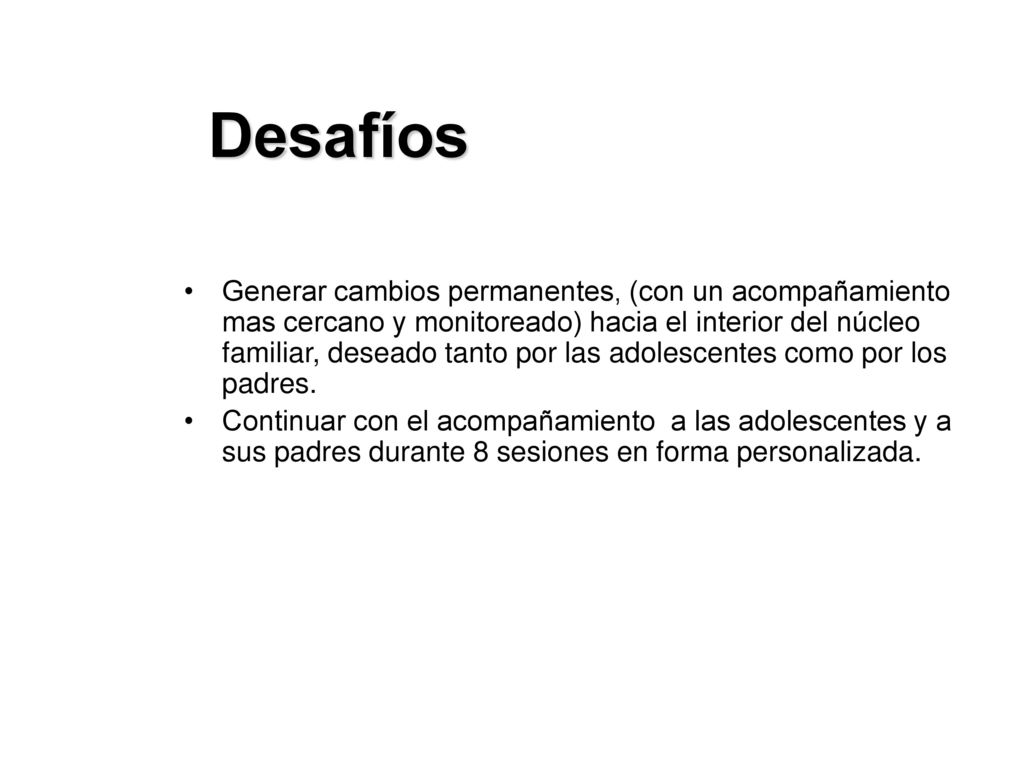 Desafíos

• Generar cambios permanentes, (con un acompañamiento mas cercano y monitoreado) hacia el interior del núcleo familiar, deseado tanto por las adolescentes como por los padres.
• Continuar con el acompañamiento  a las adolescentes y a sus padres durante 8 sesiones en forma personalizada.